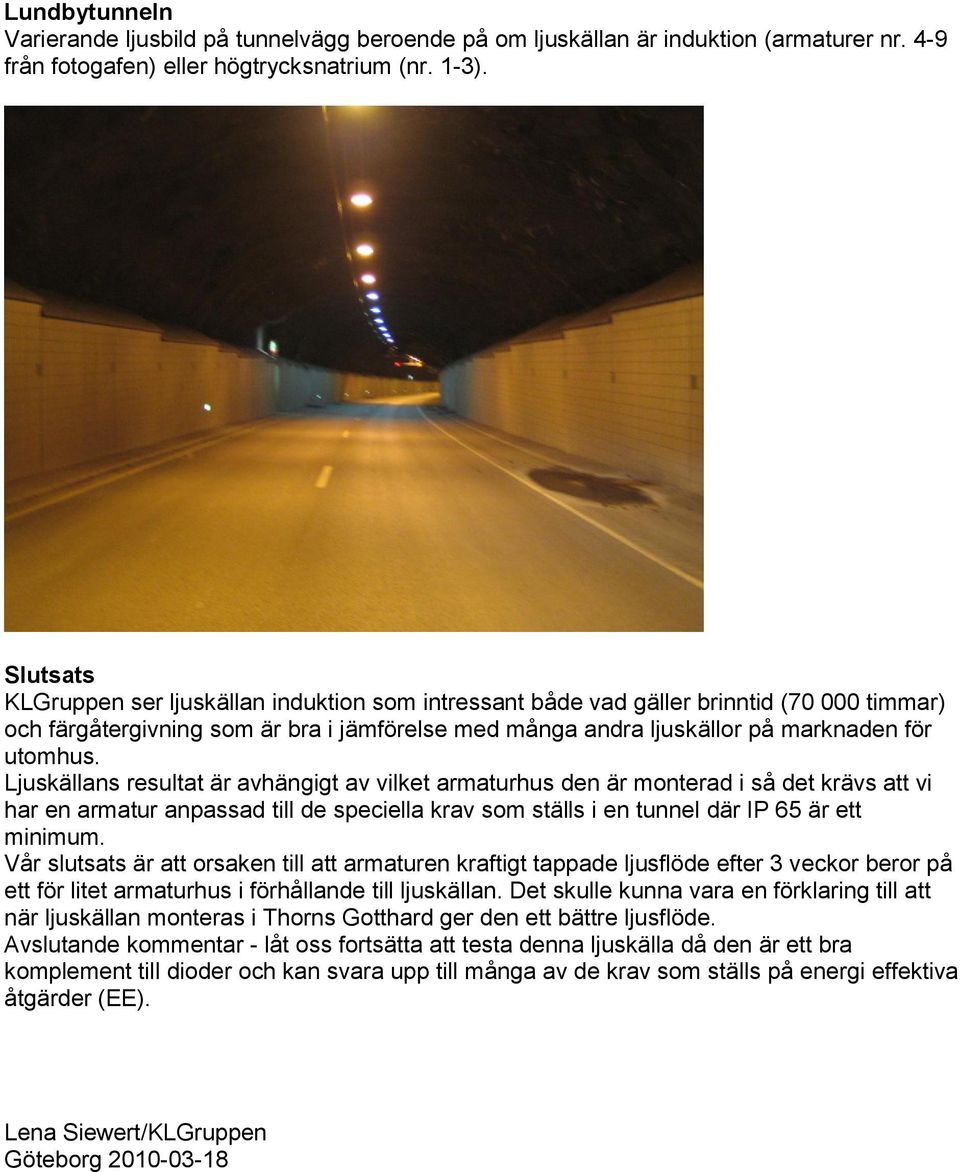 Lundbytunneln
Varierande ljusbild på tunnelvägg beroende på om ljuskällan är induktion (armaturer nr. 4-9 från fotogafen) eller högtrycksnatrium (nr. 1-3).

Slutsats
KLGruppen ser ljuskällan induktion som intressant både vad gäller brinntid (70 000 timmar) och färgåtergivning som är bra i jämförelse med många andra ljuskällor på marknaden för utomhus.
Ljuskällans resultat är avhängigt av vilket armaturhus den är monterad i så det krävs att vi har en armatur anpassad till de speciella krav som ställs i en tunnel där IP 65 är ett minimum.
Vår slutsats är att orsaken till att armaturen kraftigt tappade ljusflöde efter 3 veckor beror på ett för litet armaturhus i förhållande till ljuskällan. Det skulle kunna vara en förklaring till att när ljuskällan monteras i Thorns Gotthard ger den ett bättre ljusflöde.
Avslutande kommentar - låt oss fortsätta att testa denna ljuskälla då den är ett bra komplement till dioder och kan svara upp till många av de krav som ställs på energi effektiva åtgärder (EE).

Lena Siewert/KLGruppen
Göteborg 2010-03-18